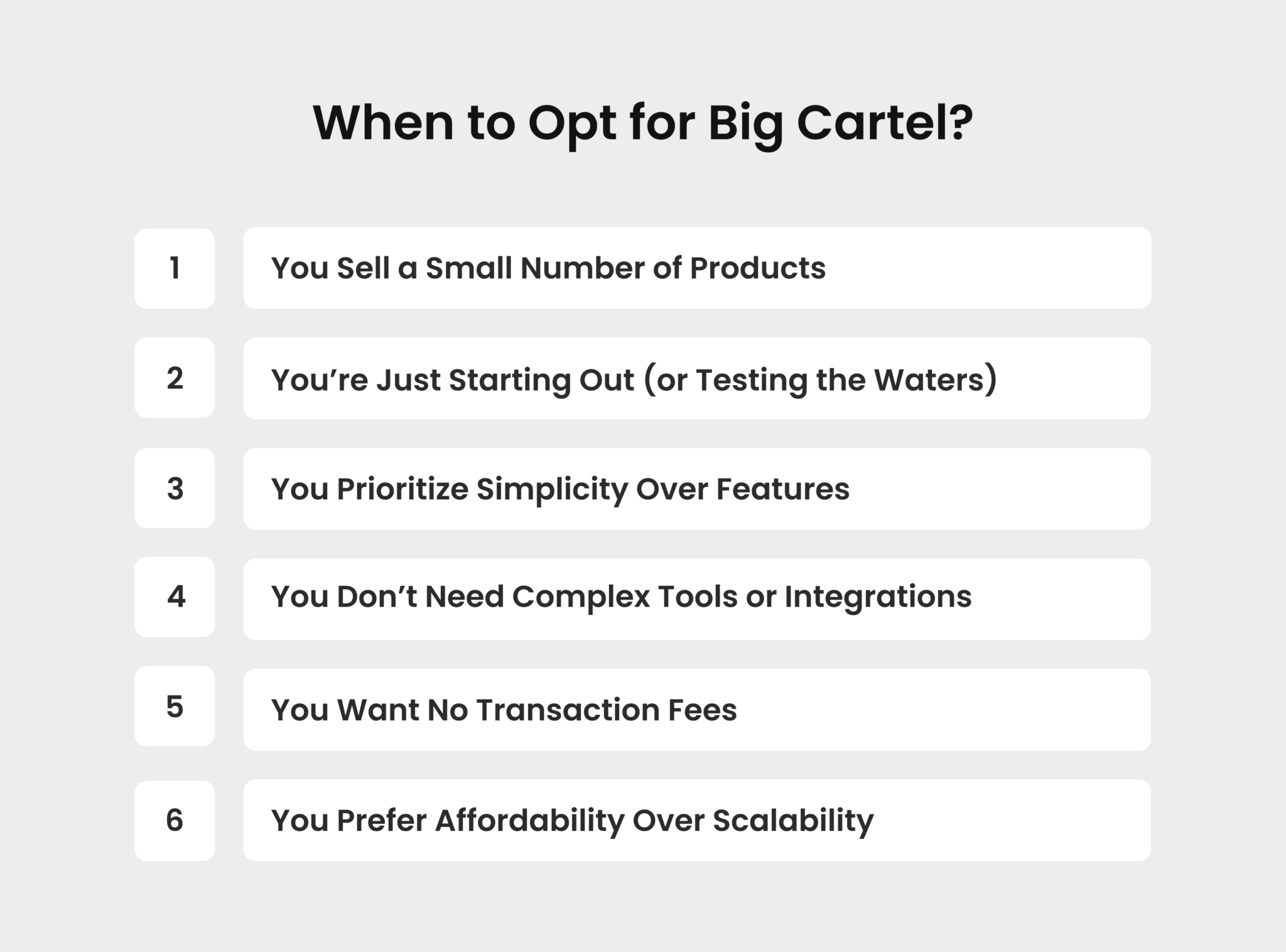 When to Opt for Big Cartel?

1 You Sell a Small Number of Products

2 You’re Just Starting Out (or Testing the Waters)

3 You Prioritize Simplicity Over Features

4 You Don’t Need Complex Tools or Integrations

5 You Want No Transaction Fees

6 You Prefer Affordability Over Scalability